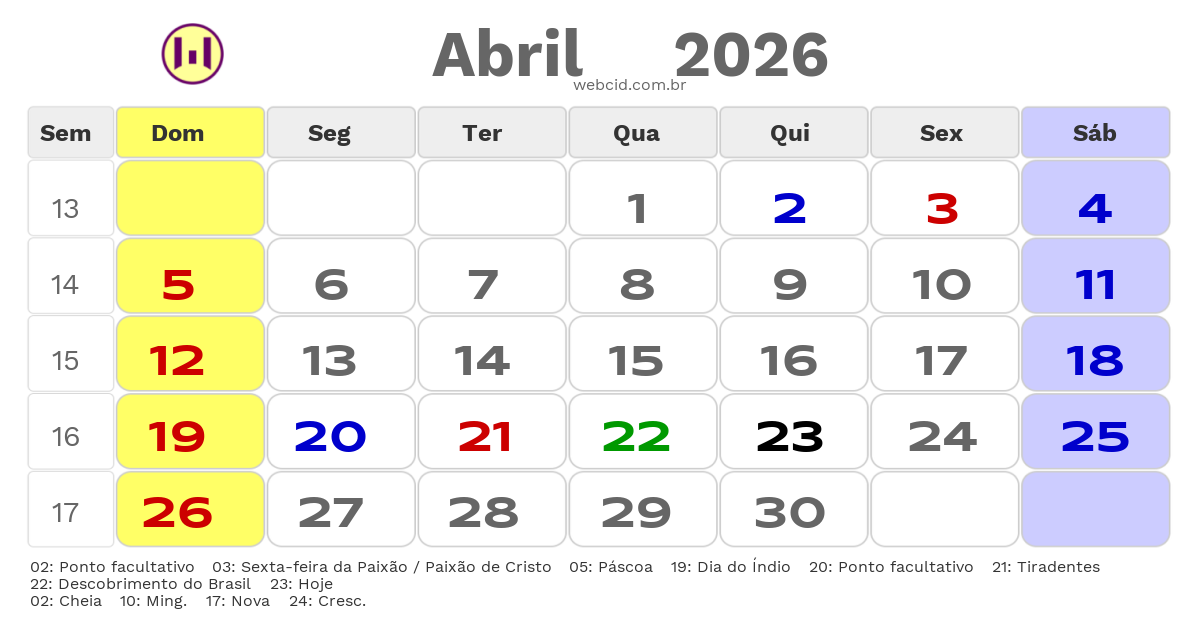 Abril 2026
webcid.com.br

| Sem | Dom | Seg | Ter | Qua | Qui | Sex | Sáb |
|---|---|---|---|---|---|---|---|
| 13 | | | | 1 | 2 | 3 | 4 |
| 14 | 5 | 6 | 7 | 8 | 9 | 10 | 11 |
| 15 | 12 | 13 | 14 | 15 | 16 | 17 | 18 |
| 16 | 19 | 20 | 21 | 22 | 23 | 24 | 25 |
| 17 | 26 | 27 | 28 | 29 | 30 | | |

02: Ponto facultativo 03: Sexta-feira da Paixão / Paixão de Cristo 05: Páscoa 19: Dia do Índio 20: Ponto facultativo 21: Tiradentes
22: Descobrimento do Brasil 23: Hoje
02: Cheia 10: Ming. 17: Nova 24: Cresc.